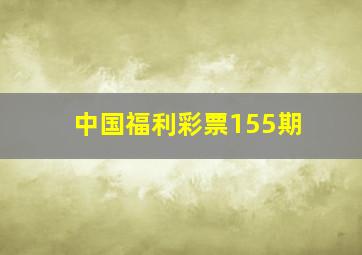 中国福利彩票155期